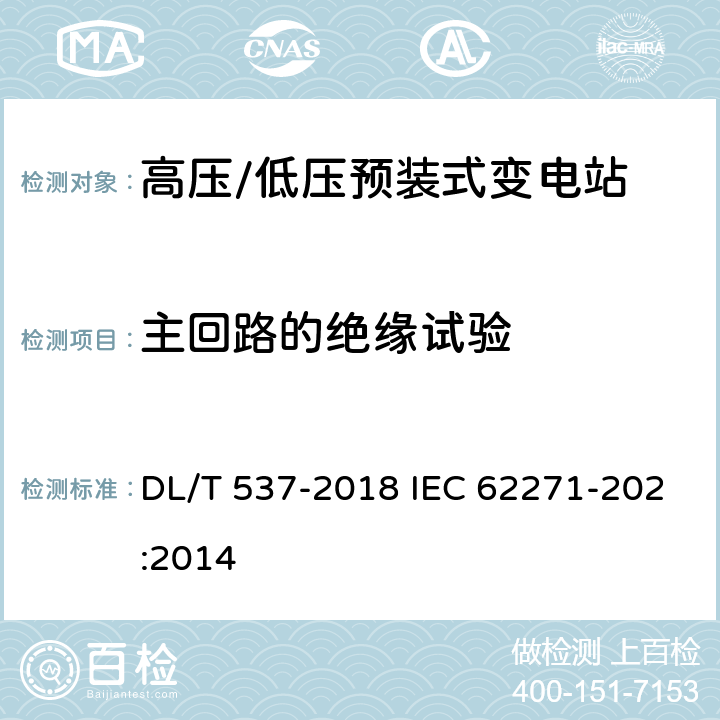 MA CNAS AC ilac-MRA

检测对象：高压/低压预装式变电站

检测项目：主回路的绝缘试验

检测标准：DL/T 537-2018 IEC 62271-202:2014

百检
Baijiantest.com

做检测 上百检
400-151-7153